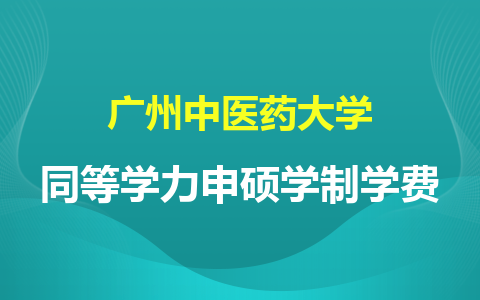 广州中医药大学

同等学力申硕学制学费